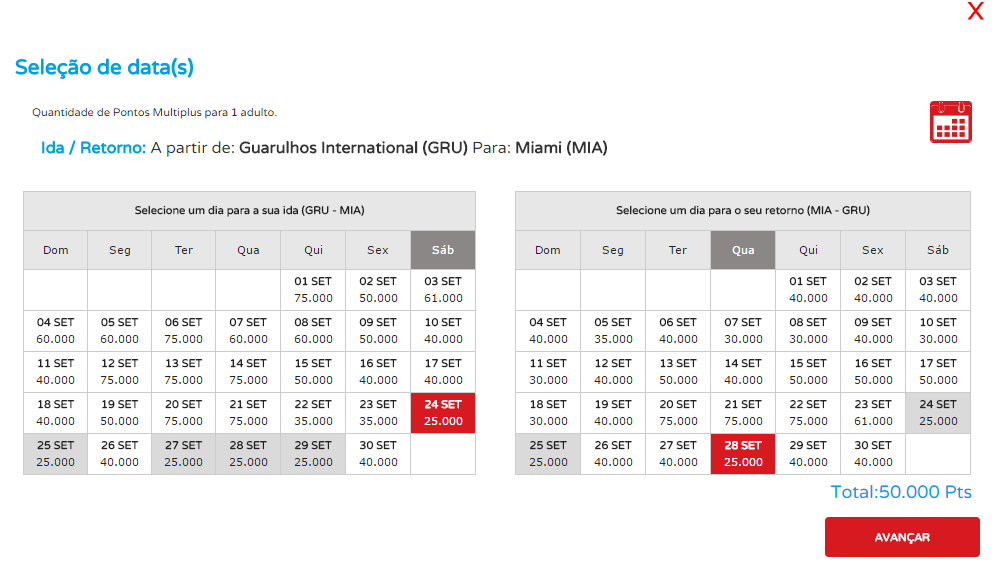 X

Seleção de data(s)

Quantidade de Pontos Multiplus para 1 adulto.

Ida / Retorno: A partir de: Guarulhos International (GRU) Para: Miami (MIA)

Selecione um dia para a sua ida (GRU - MIA)

| Dom | Seg | Ter | Qua | Qui | Sex | Sáb |
|---|---|---|---|---|---|---|
| | | | | 01 SET 75.000 | 02 SET 50.000 | 03 SET 61.000 |
| 04 SET 60.000 | 05 SET 60.000 | 06 SET 75.000 | 07 SET 60.000 | 08 SET 60.000 | 09 SET 50.000 | 10 SET 40.000 |
| 11 SET 40.000 | 12 SET 75.000 | 13 SET 75.000 | 14 SET 75.000 | 15 SET 50.000 | 16 SET 40.000 | 17 SET 40.000 |
| 18 SET 40.000 | 19 SET 50.000 | 20 SET 75.000 | 21 SET 75.000 | 22 SET 35.000 | 23 SET 35.000 | 24 SET 25.000 |
| 25 SET 25.000 | 26 SET 40.000 | 27 SET 25.000 | 28 SET 25.000 | 29 SET 25.000 | 30 SET 40.000 | |

Selecione um dia para o seu retorno (MIA - GRU)

| Dom | Seg | Ter | Qua | Qui | Sex | Sáb |
|---|---|---|---|---|---|---|
| | | | | 01 SET 40.000 | 02 SET 40.000 | 03 SET 40.000 |
| 04 SET 40.000 | 05 SET 35.000 | 06 SET 40.000 | 07 SET 30.000 | 08 SET 30.000 | 09 SET 40.000 | 10 SET 30.000 |
| 11 SET 30.000 | 12 SET 40.000 | 13 SET 50.000 | 14 SET 40.000 | 15 SET 50.000 | 16 SET 50.000 | 17 SET 50.000 |
| 18 SET 30.000 | 19 SET 40.000 | 20 SET 75.000 | 21 SET 75.000 | 22 SET 75.000 | 23 SET 61.000 | 24 SET 25.000 |
| 25 SET 25.000 | 26 SET 40.000 | 27 SET 40.000 | 28 SET 25.000 | 29 SET 40.000 | 30 SET 40.000 | |

Total:50.000 Pts

AVANÇAR